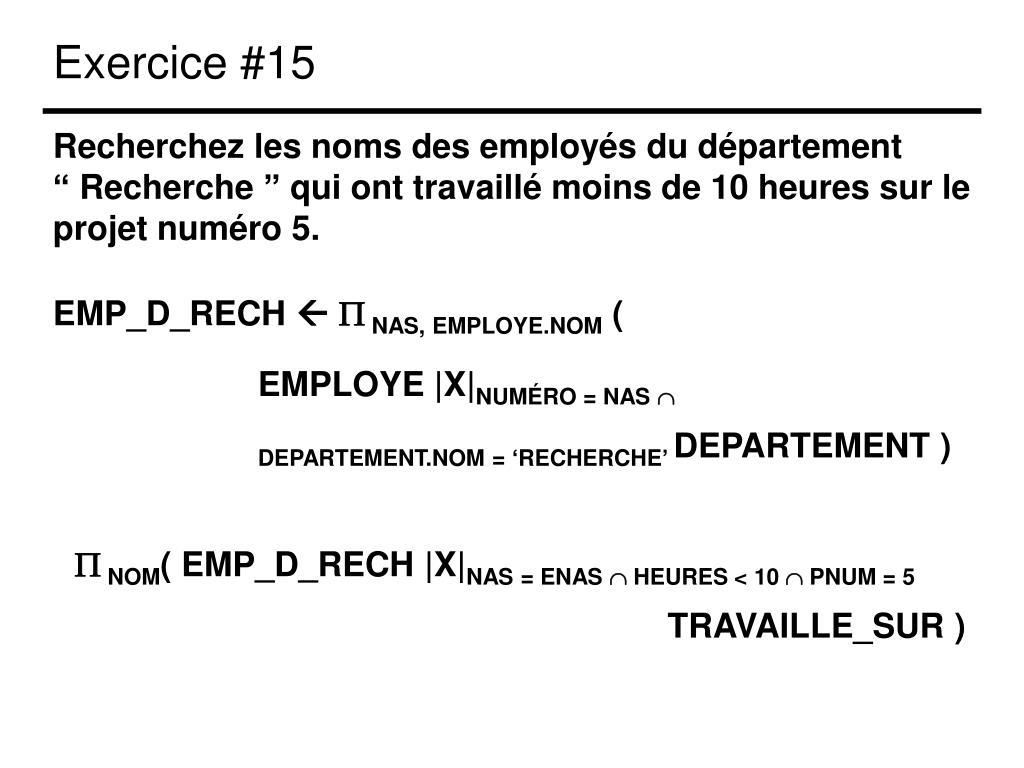 Exercice #15

Recherchez les noms des employés du département “ Recherche ” qui ont travaillé moins de 10 heures sur le projet numéro 5.

EMP_D_RECH $\leftarrow \Pi_{\text{NAS, EMPLOYE.NOM}}$ (

EMPLOYE $|X|_{\text{NUMÉRO = NAS} \cap \text{DEPARTEMENT.NOM = ‘RECHERCHE’}}$ DEPARTEMENT )

$\Pi_{\text{NOM}}$( EMP_D_RECH $|X|_{\text{NAS = ENAS} \cap \text{HEURES < 10} \cap \text{PNUM = 5}}$ TRAVAILLE_SUR )